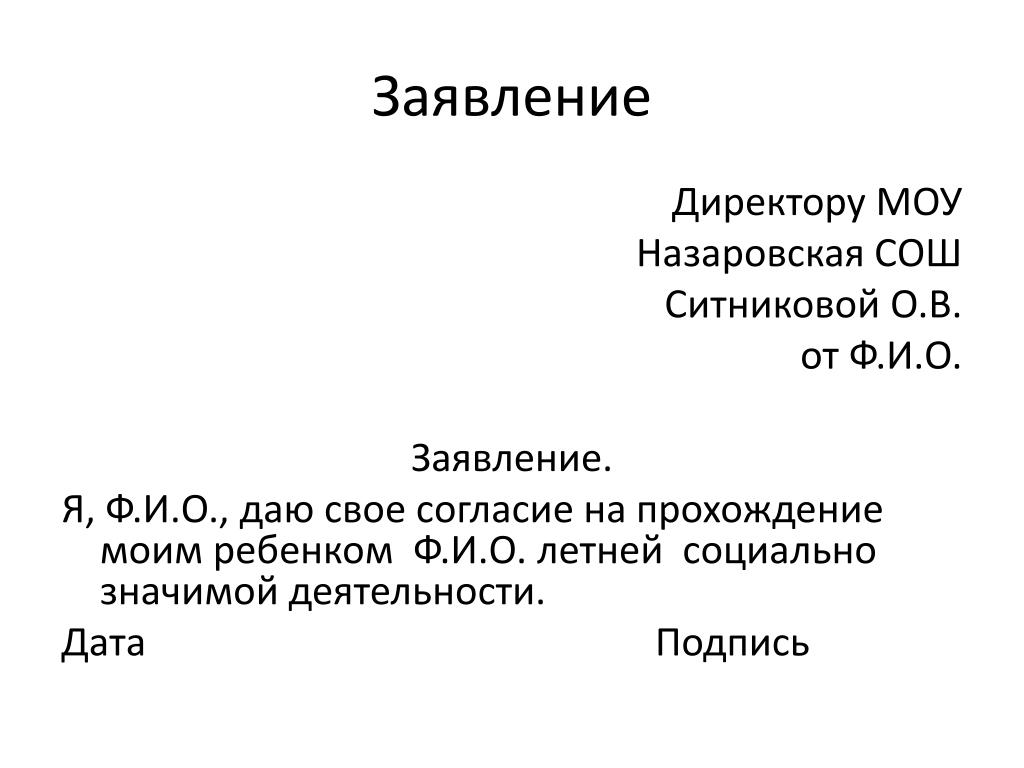 Заявление

Директору МОУ
Назаровская СОШ
Ситниковой О.В.
от Ф.И.О.

Заявление.

Я, Ф.И.О., даю свое согласие на прохождение моим ребенком Ф.И.О. летней социально значимой деятельности.

Дата Подпись